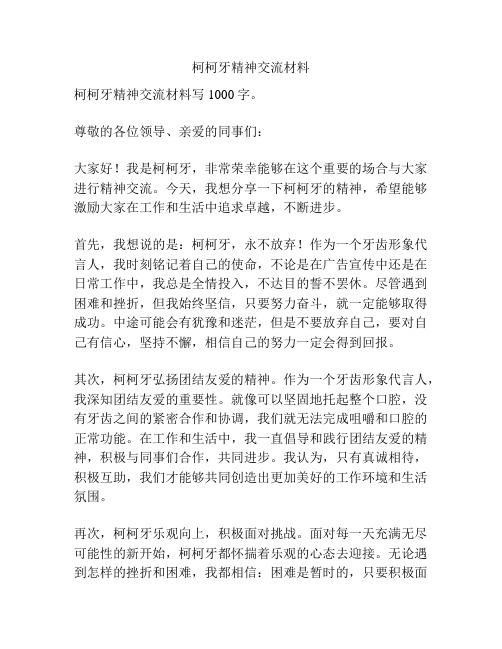 柯柯牙精神交流材料

柯柯牙精神交流材料写 1000 字。

尊敬的各位领导、亲爱的同事们：

大家好！我是柯柯牙，非常荣幸能够在这个重要的场合与大家进行精神交流。今天，我想分享一下柯柯牙的精神，希望能够激励大家在工作和生活中追求卓越，不断进步。

首先，我想说的是：柯柯牙，永不放弃！作为一个牙齿形象代言人，我时刻铭记着自己的使命，不论是在广告宣传中还是在日常工作中，我总是全情投入，不达目的誓不罢休。尽管遇到困难和挫折，但我始终坚信，只要努力奋斗，就一定能够取得成功。中途可能会有犹豫和迷茫，但是不要放弃自己，要对自己有信心，坚持不懈，相信自己的努力一定会得到回报。

其次，柯柯牙弘扬团结友爱的精神。作为一个牙齿形象代言人，我深知团结友爱的重要性。就像可以坚固地托起整个口腔，没有牙齿之间的紧密合作和协调，我们就无法完成咀嚼和口腔的正常功能。在工作和生活中，我一直倡导和践行团结友爱的精神，积极与同事们合作，共同进步。我认为，只有真诚相待，积极互助，我们才能够共同创造出更加美好的工作环境和生活氛围。

再次，柯柯牙乐观向上，积极面对挑战。面对每一天充满无尽可能性的新开始，柯柯牙都怀揣着乐观的心态去迎接。无论遇到怎样的挫折和困难，我都相信：困难是暂时的，只要积极面